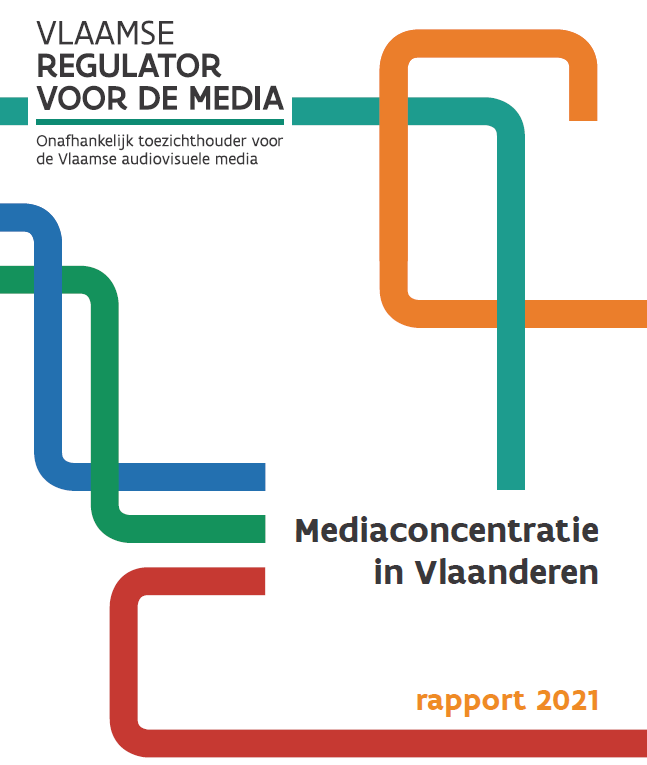 VLAAMSE
REGULATOR
VOOR DE MEDIA

Onafhankelijk toezichthouder voor de Vlaamse audiovisuele media

Mediaconcentratie
in Vlaanderen

rapport 2021